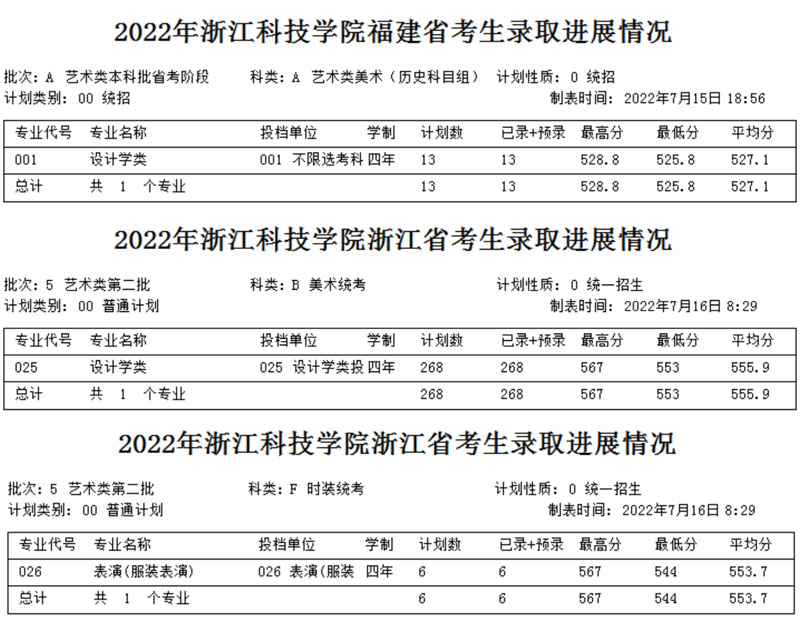 2022年浙江科技学院福建省考生录取进展情况

批次：A 艺术类本科批省考阶段　科类：A 艺术类美术（历史科目组）　计划性质：0 统招
计划类别：00 统招　制表时间：2022年7月15日 18:56

| 专业代号 | 专业名称 | 投档单位 | 学制 | 计划数 | 已录+预录 | 最高分 | 最低分 | 平均分 |
|---|---|---|---|---|---|---|---|---|
| 001 | 设计学类 | 001 不限选考科 | 四年 | 13 | 13 | 528.8 | 525.8 | 527.1 |
| 总计 | 共 1 个专业 | | | 13 | 13 | 528.8 | 525.8 | 527.1 |

2022年浙江科技学院浙江省考生录取进展情况

批次：5 艺术类第二批　科类：B 美术统考　计划性质：0 统一招生
计划类别：00 普通计划　制表时间：2022年7月16日 8:29

| 专业代号 | 专业名称 | 投档单位 | 学制 | 计划数 | 已录+预录 | 最高分 | 最低分 | 平均分 |
|---|---|---|---|---|---|---|---|---|
| 025 | 设计学类 | 025 设计学类投 | 四年 | 268 | 268 | 567 | 553 | 555.9 |
| 总计 | 共 1 个专业 | | | 268 | 268 | 567 | 553 | 555.9 |

2022年浙江科技学院浙江省考生录取进展情况

批次：5 艺术类第二批　科类：F 时装统考　计划性质：0 统一招生
计划类别：00 普通计划　制表时间：2022年7月16日 8:29

| 专业代号 | 专业名称 | 投档单位 | 学制 | 计划数 | 已录+预录 | 最高分 | 最低分 | 平均分 |
|---|---|---|---|---|---|---|---|---|
| 026 | 表演(服装表演) | 026 表演(服装 | 四年 | 6 | 6 | 567 | 544 | 553.7 |
| 总计 | 共 1 个专业 | | | 6 | 6 | 567 | 544 | 553.7 |